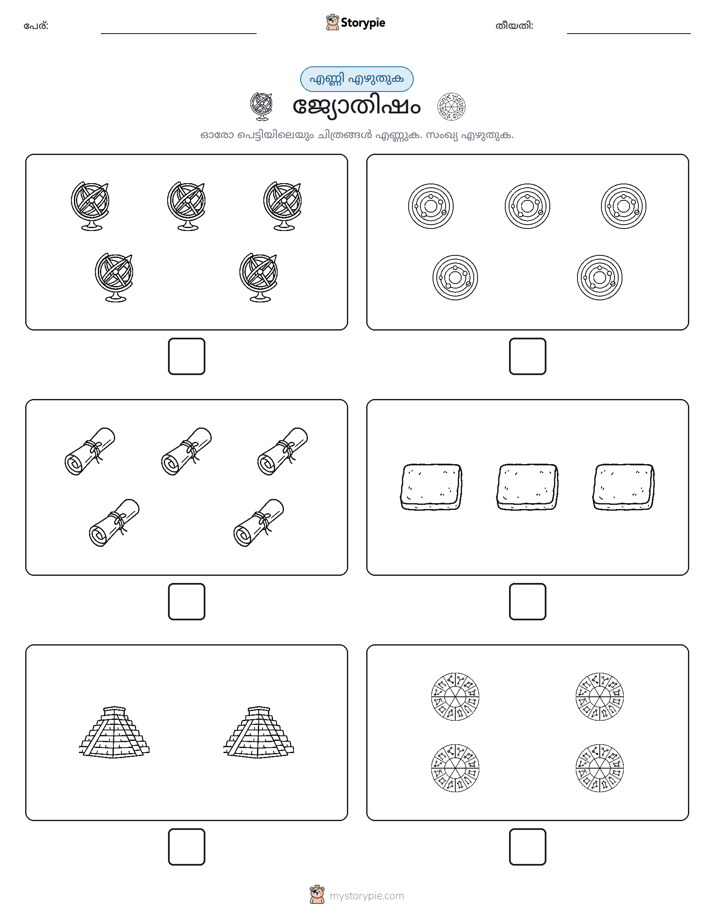 പേര്: Storypie തീയതി:

എണ്ണി എഴുതുക

ജ്യോതിഷം

ഓരോ പെട്ടിയിലെയും ചിത്രങ്ങൾ എണ്ണുക. സംഖ്യ എഴുതുക.

mystorypie.com